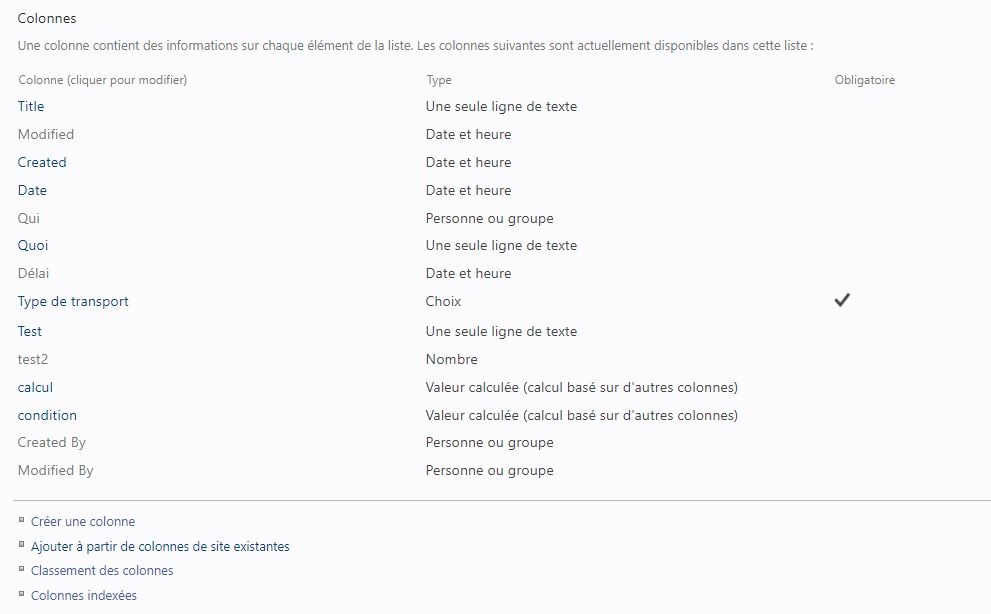 Colonnes

Une colonne contient des informations sur chaque élément de la liste. Les colonnes suivantes sont actuellement disponibles dans cette liste :

| Colonne (cliquer pour modifier) | Type | Obligatoire |
|---|---|---|
| Title | Une seule ligne de texte | |
| Modified | Date et heure | |
| Created | Date et heure | |
| Date | Date et heure | |
| Qui | Personne ou groupe | |
| Quoi | Une seule ligne de texte | |
| Délai | Date et heure | |
| Type de transport | Choix | ✓ |
| Test | Une seule ligne de texte | |
| test2 | Nombre | |
| calcul | Valeur calculée (calcul basé sur d'autres colonnes) | |
| condition | Valeur calculée (calcul basé sur d'autres colonnes) | |
| Created By | Personne ou groupe | |
| Modified By | Personne ou groupe | |

Créer une colonne
Ajouter à partir de colonnes de site existantes
Classement des colonnes
Colonnes indexées